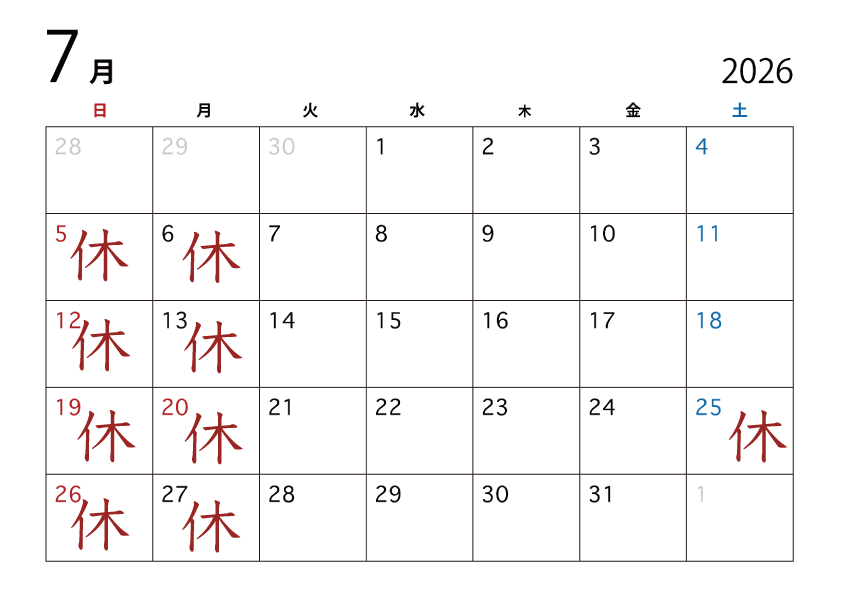 7月

2026

| 日 | 月 | 火 | 水 | 木 | 金 | 土 |
|---|---|---|---|---|---|---|
| 28 | 29 | 30 | 1 | 2 | 3 | 4 |
| 5 休 | 6 休 | 7 | 8 | 9 | 10 | 11 |
| 12 休 | 13 休 | 14 | 15 | 16 | 17 | 18 |
| 19 休 | 20 休 | 21 | 22 | 23 | 24 | 25 休 |
| 26 休 | 27 休 | 28 | 29 | 30 | 31 | 1 |